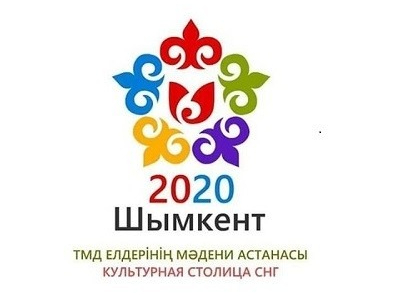 2020
Шымкент

ТМД ЕЛДЕРІНІҢ МӘДЕНИ АСТАНАСЫ
КУЛЬТУРНАЯ СТОЛИЦА СНГ